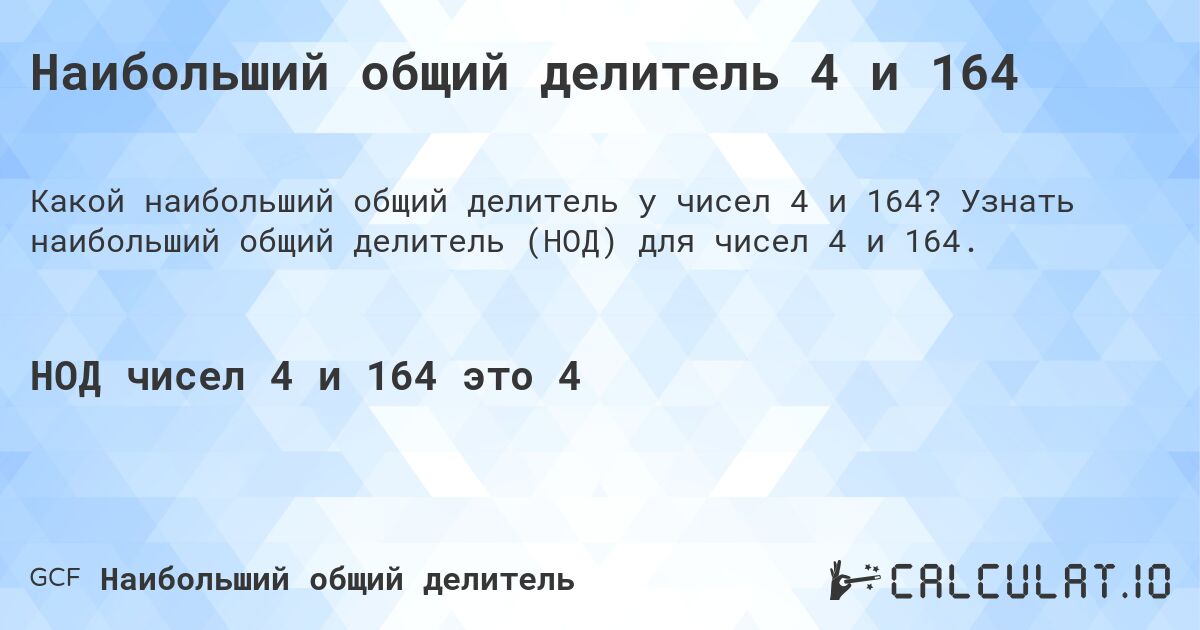 Наибольший общий делитель 4 и 164

Какой наибольший общий делитель у чисел 4 и 164? Узнать наибольший общий делитель (НОД) для чисел 4 и 164.

НОД чисел 4 и 164 это 4

GCF Наибольший общий делитель

CALCULAT.IO